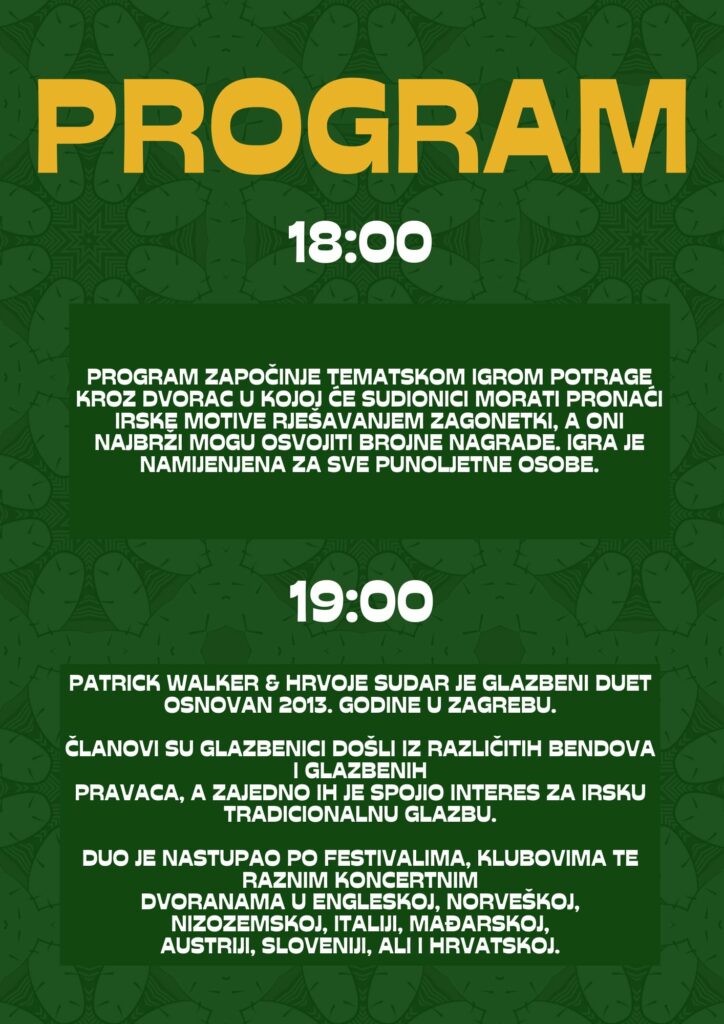 PROGRAM

18:00

PROGRAM ZAPOČINJE TEMATSKOM IGROM POTRAGE KROZ DVORAC U KOJOJ ĆE SUDIONICI MORATI PRONAĆI IRSKE MOTIVE RJEŠAVANJEM ZAGONETKI, A ONI NAJBRŽI MOGU OSVOJITI BROJNE NAGRADE. IGRA JE NAMIJENJENA ZA SVE PUNOLJETNE OSOBE.

19:00

PATRICK WALKER & HRVOJE SUDAR JE GLAZBENI DUET OSNOVAN 2013. GODINE U ZAGREBU.

ČLANOVI SU GLAZBENICI DOŠLI IZ RAZLIČITIH BENDOVA I GLAZBENIH PRAVACA, A ZAJEDNO IH JE SPOJIO INTERES ZA IRSKU TRADICIONALNU GLAZBU.

DUO JE NASTUPAO PO FESTIVALIMA, KLUBOVIMA TE RAZNIM KONCERTNIM DVORANAMA U ENGLESKOJ, NORVEŠKOJ, NIZOZEMSKOJ, ITALIJI, MAĐARSKOJ, AUSTRIJI, SLOVENIJI, ALI I HRVATSKOJ.